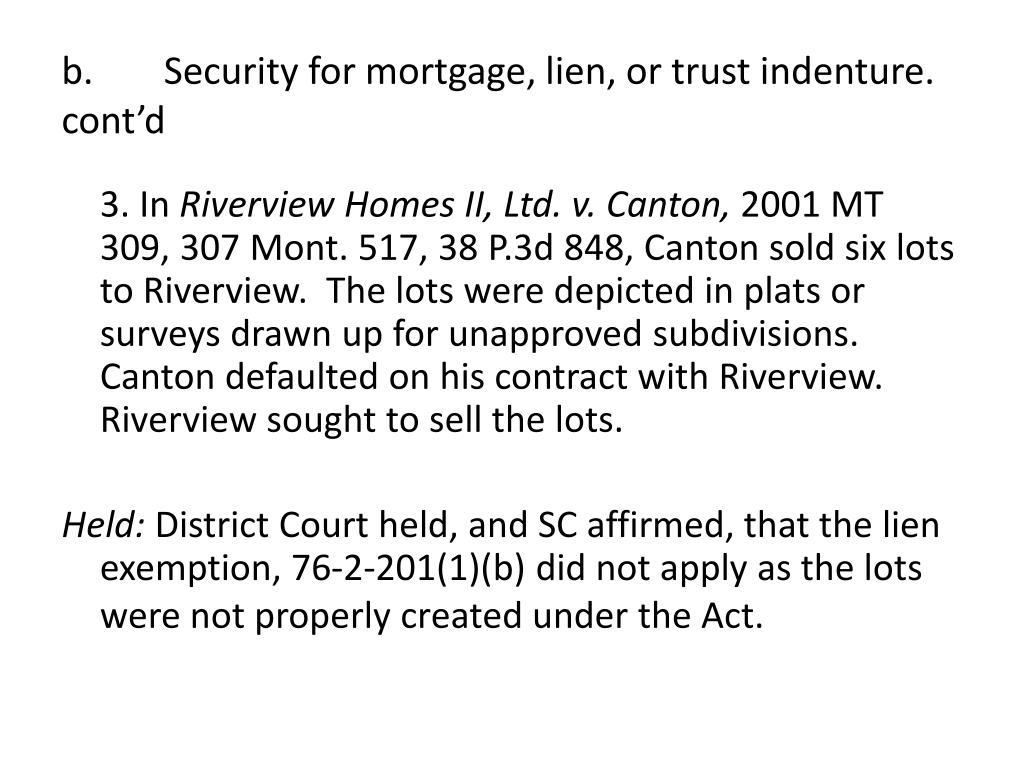 b. Security for mortgage, lien, or trust indenture. cont’d

3. In Riverview Homes II, Ltd. v. Canton, 2001 MT 309, 307 Mont. 517, 38 P.3d 848, Canton sold six lots to Riverview. The lots were depicted in plats or surveys drawn up for unapproved subdivisions. Canton defaulted on his contract with Riverview. Riverview sought to sell the lots.

Held: District Court held, and SC affirmed, that the lien exemption, 76-2-201(1)(b) did not apply as the lots were not properly created under the Act.